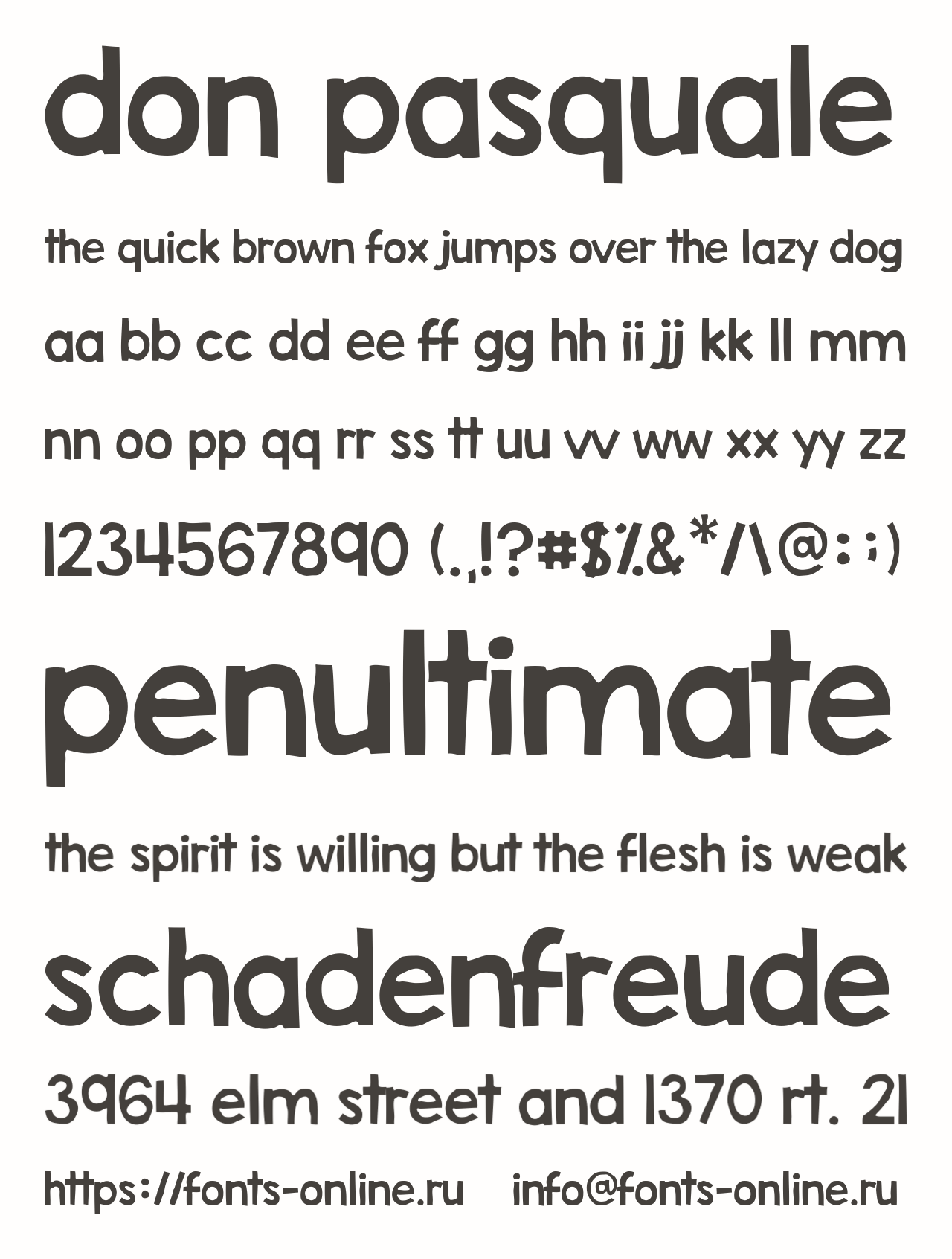 don pasquale

the quick brown fox jumps over the lazy dog

aa bb cc dd ee ff gg hh ii jj kk ll mm

nn oo pp qq rr ss tt uu vv ww xx yy zz

1234567890 (.,!?#$%&*/\@:;)

penultimate

the spirit is willing but the flesh is weak

schadenfreude

3964 elm street and 1370 rt. 21

https://fonts-online.ru info@fonts-online.ru